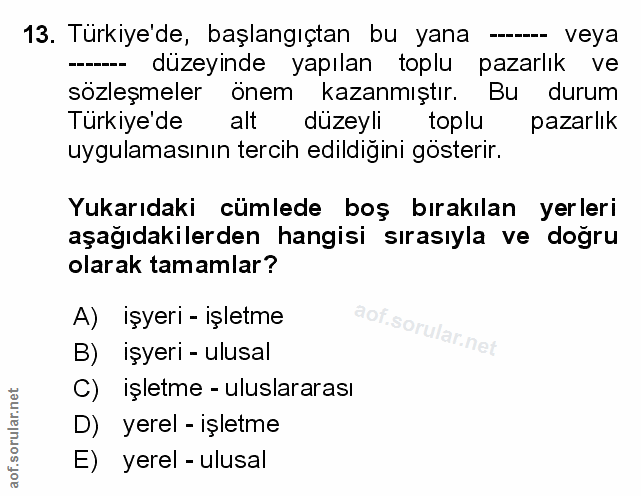 13. Türkiye'de, başlangıçtan bu yana ------- veya ------- düzeyinde yapılan toplu pazarlık ve sözleşmeler önem kazanmıştır. Bu durum Türkiye'de alt düzeyli toplu pazarlık uygulamasının tercih edildiğini gösterir.

Yukarıdaki cümlede boş bırakılan yerleri aşağıdakilerden hangisi sırasıyla ve doğru olarak tamamlar?

A) işyeri - işletme
B) işyeri - ulusal
C) işletme - uluslararası
D) yerel - işletme
E) yerel - ulusal

aof.sorular.net